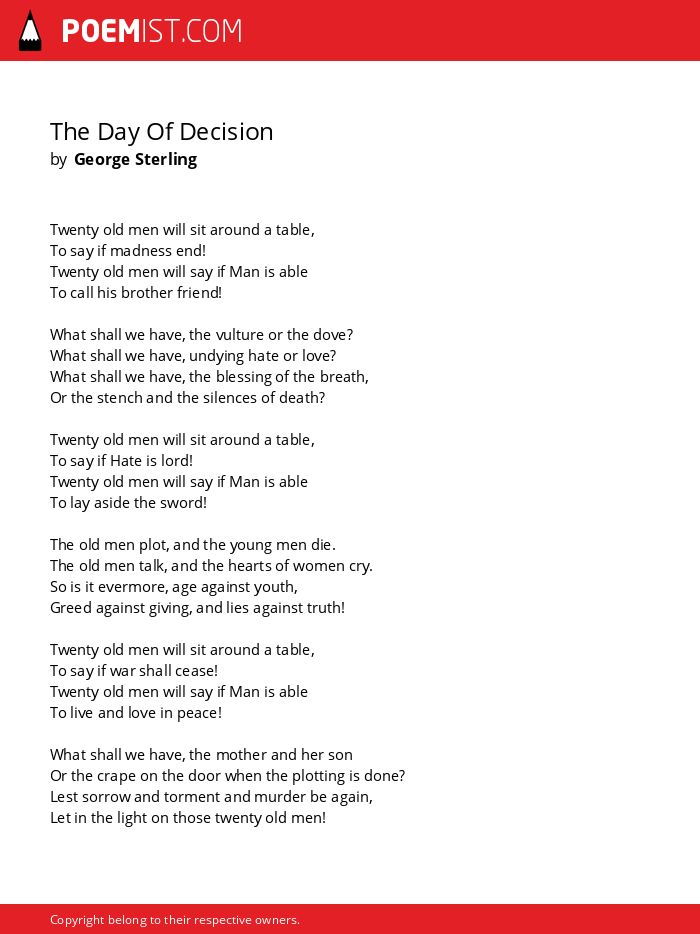 POEMIST.COM

The Day Of Decision
by George Sterling

Twenty old men will sit around a table,
To say if madness end!
Twenty old men will say if Man is able
To call his brother friend!

What shall we have, the vulture or the dove?
What shall we have, undying hate or love?
What shall we have, the blessing of the breath,
Or the stench and the silences of death?

Twenty old men will sit around a table,
To say if Hate is lord!
Twenty old men will say if Man is able
To lay aside the sword!

The old men plot, and the young men die.
The old men talk, and the hearts of women cry.
So is it evermore, age against youth,
Greed against giving, and lies against truth!

Twenty old men will sit around a table,
To say if war shall cease!
Twenty old men will say if Man is able
To live and love in peace!

What shall we have, the mother and her son
Or the crape on the door when the plotting is done?
Lest sorrow and torment and murder be again,
Let in the light on those twenty old men!

Copyright belong to their respective owners.